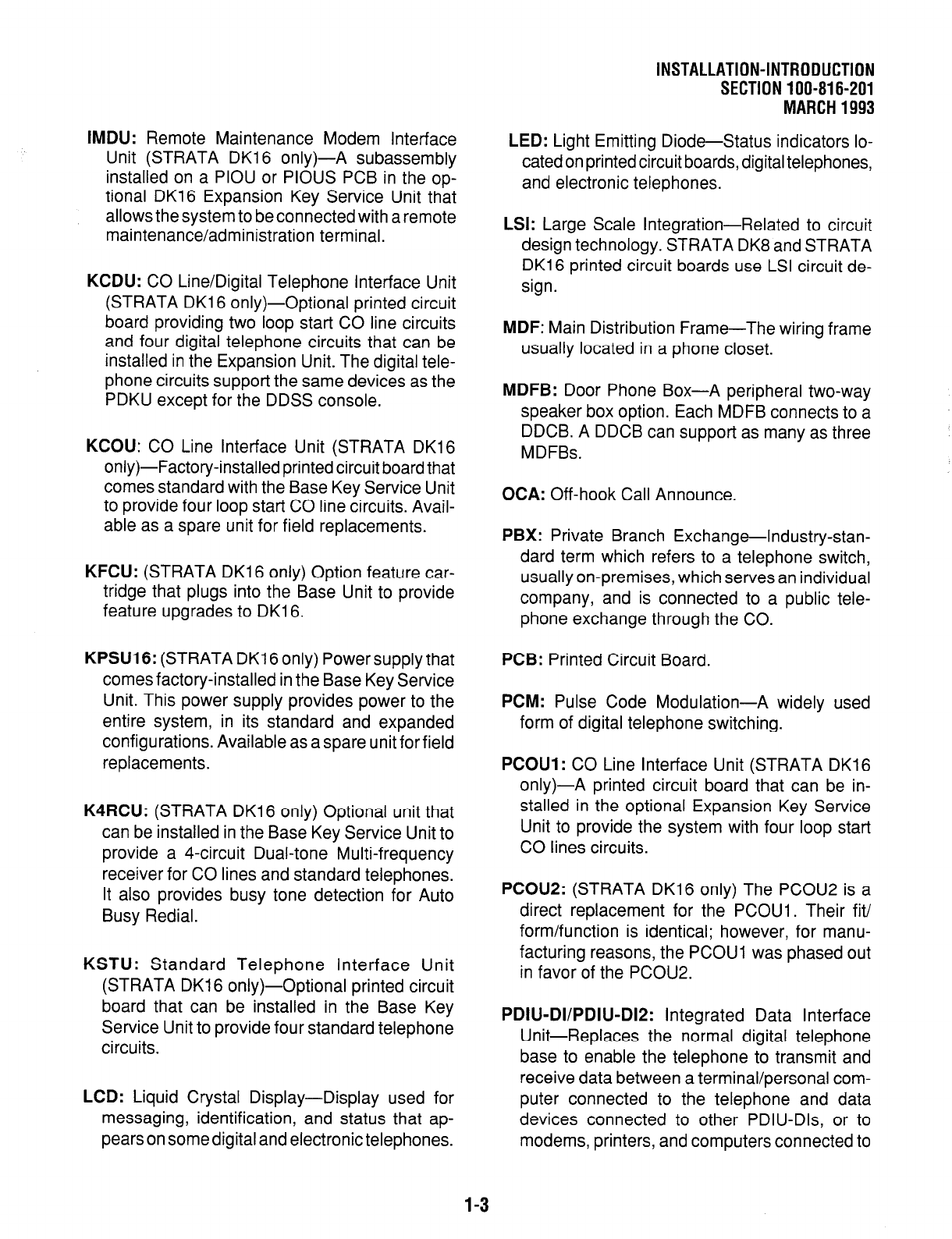 INSTALLATION-INTRODUCTION
SECTION 100-816-201
MARCH 1993

IMDU: Remote Maintenance Modem Interface Unit (STRATA DK16 only)—A subassembly installed on a PIOU or PIOUS PCB in the optional DK16 Expansion Key Service Unit that allows the system to be connected with a remote maintenance/administration terminal.

KCDU: CO Line/Digital Telephone Interface Unit (STRATA DK16 only)—Optional printed circuit board providing two loop start CO line circuits and four digital telephone circuits that can be installed in the Expansion Unit. The digital telephone circuits support the same devices as the PDKU except for the DDSS console.

KCOU: CO Line Interface Unit (STRATA DK16 only)—Factory-installed printed circuit board that comes standard with the Base Key Service Unit to provide four loop start CO line circuits. Available as a spare unit for field replacements.

KFCU: (STRATA DK16 only) Option feature cartridge that plugs into the Base Unit to provide feature upgrades to DK16.

KPSU16: (STRATA DK16 only) Power supply that comes factory-installed in the Base Key Service Unit. This power supply provides power to the entire system, in its standard and expanded configurations. Available as a spare unit for field replacements.

K4RCU: (STRATA DK16 only) Optional unit that can be installed in the Base Key Service Unit to provide a 4-circuit Dual-tone Multi-frequency receiver for CO lines and standard telephones. It also provides busy tone detection for Auto Busy Redial.

KSTU: Standard Telephone Interface Unit (STRATA DK16 only)—Optional printed circuit board that can be installed in the Base Key Service Unit to provide four standard telephone circuits.

LCD: Liquid Crystal Display—Display used for messaging, identification, and status that appears on some digital and electronic telephones.

LED: Light Emitting Diode—Status indicators located on printed circuit boards, digital telephones, and electronic telephones.

LSI: Large Scale Integration—Related to circuit design technology. STRATA DK8 and STRATA DK16 printed circuit boards use LSI circuit design.

MDF: Main Distribution Frame—The wiring frame usually located in a phone closet.

MDFB: Door Phone Box—A peripheral two-way speaker box option. Each MDFB connects to a DDCB. A DDCB can support as many as three MDFBs.

OCA: Off-hook Call Announce.

PBX: Private Branch Exchange—Industry-standard term which refers to a telephone switch, usually on-premises, which serves an individual company, and is connected to a public telephone exchange through the CO.

PCB: Printed Circuit Board.

PCM: Pulse Code Modulation—A widely used form of digital telephone switching.

PCOU1: CO Line Interface Unit (STRATA DK16 only)—A printed circuit board that can be installed in the optional Expansion Key Service Unit to provide the system with four loop start CO lines circuits.

PCOU2: (STRATA DK16 only) The PCOU2 is a direct replacement for the PCOU1. Their fit/form/function is identical; however, for manufacturing reasons, the PCOU1 was phased out in favor of the PCOU2.

PDIU-DI/PDIU-DI2: Integrated Data Interface Unit—Replaces the normal digital telephone base to enable the telephone to transmit and receive data between a terminal/personal computer connected to the telephone and data devices connected to other PDIU-DIs, or to modems, printers, and computers connected to

1-3